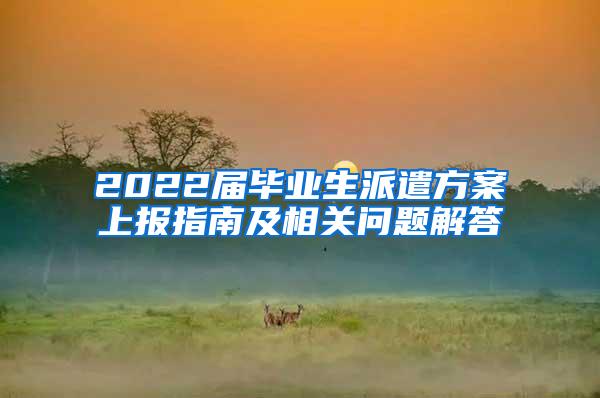 2022届毕业生派遣方案上报指南及相关问题解答